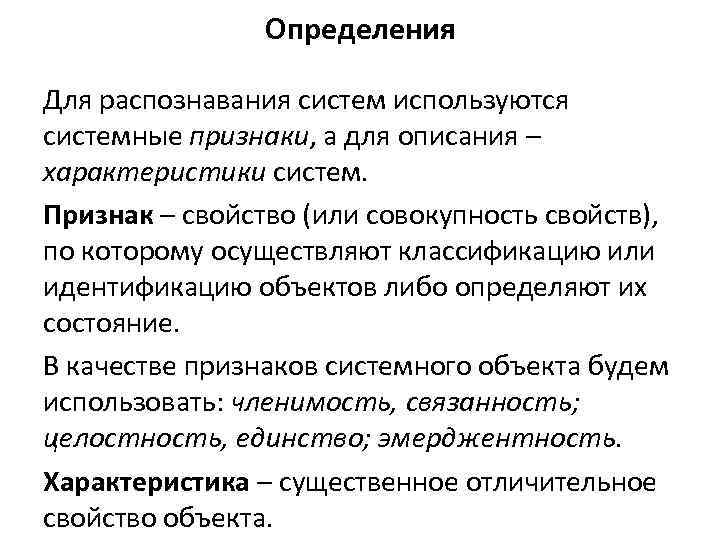 Определения

Для распознавания систем используются системные признаки, а для описания – характеристики систем.

Признак – свойство (или совокупность свойств), по которому осуществляют классификацию или идентификацию объектов либо определяют их состояние.

В качестве признаков системного объекта будем использовать: членимость, связанность; целостность, единство; эмерджентность.

Характеристика – существенное отличительное свойство объекта.